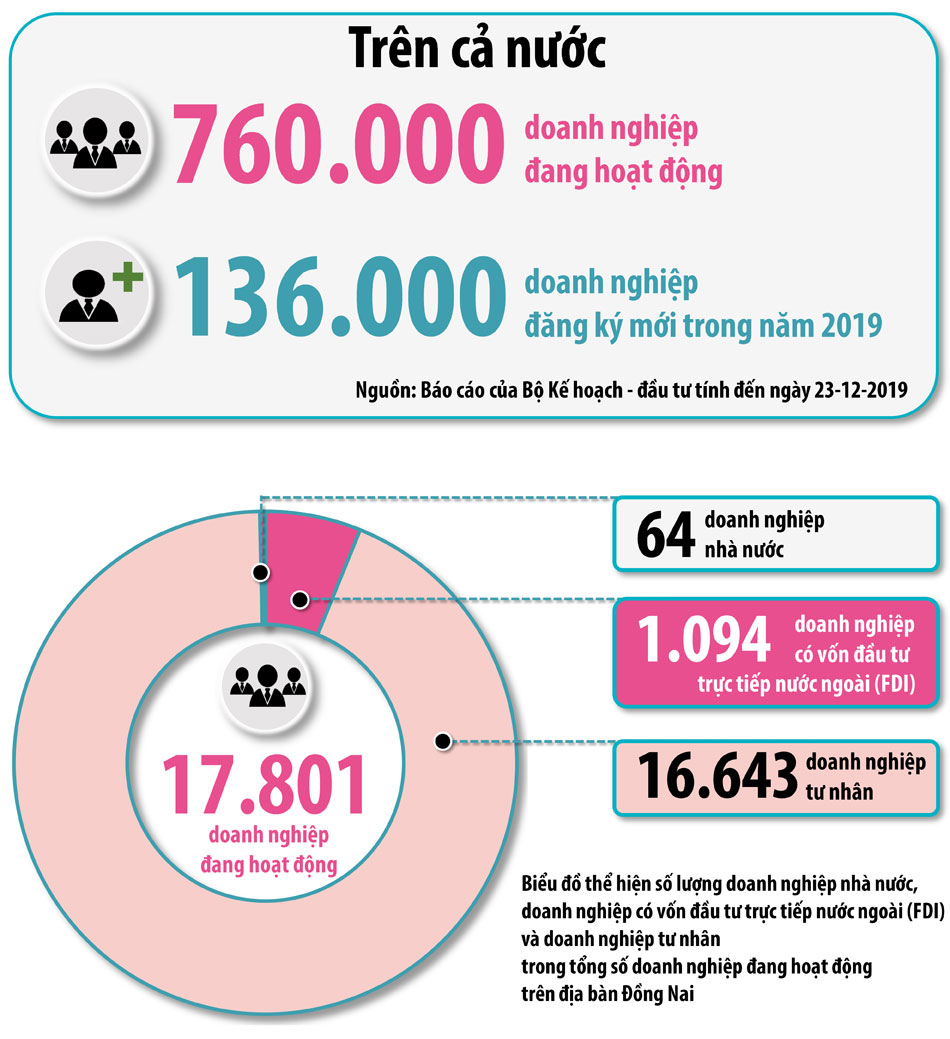 Trên cả nước

760.000 doanh nghiệp đang hoạt động

136.000 doanh nghiệp đăng ký mới trong năm 2019

Nguồn: Báo cáo của Bộ Kế hoạch - đầu tư tính đến ngày 23-12-2019

64 doanh nghiệp nhà nước

1.094 doanh nghiệp có vốn đầu tư trực tiếp nước ngoài (FDI)

16.643 doanh nghiệp tư nhân

17.801 doanh nghiệp đang hoạt động

Biểu đồ thể hiện số lượng doanh nghiệp nhà nước, doanh nghiệp có vốn đầu tư trực tiếp nước ngoài (FDI) và doanh nghiệp tư nhân trong tổng số doanh nghiệp đang hoạt động trên địa bàn Đồng Nai